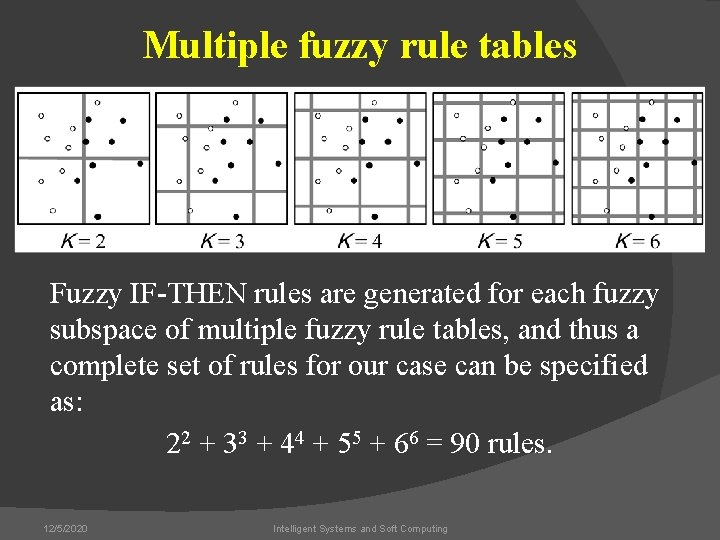 Multiple fuzzy rule tables

$K = 2$ $K = 3$ $K = 4$ $K = 5$ $K = 6$

Fuzzy IF-THEN rules are generated for each fuzzy subspace of multiple fuzzy rule tables, and thus a complete set of rules for our case can be specified as:

$2^2 + 3^3 + 4^4 + 5^5 + 6^6 = 90$ rules.

12/5/2020 Intelligent Systems and Soft Computing